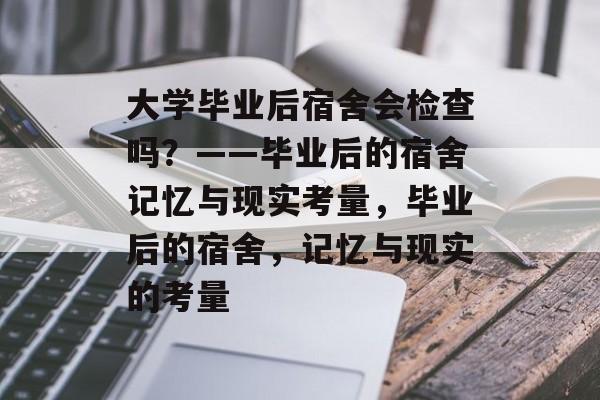 大学毕业后宿舍会检查吗？——毕业后的宿舍记忆与现实考量，毕业后的宿舍，记忆与现实的考量